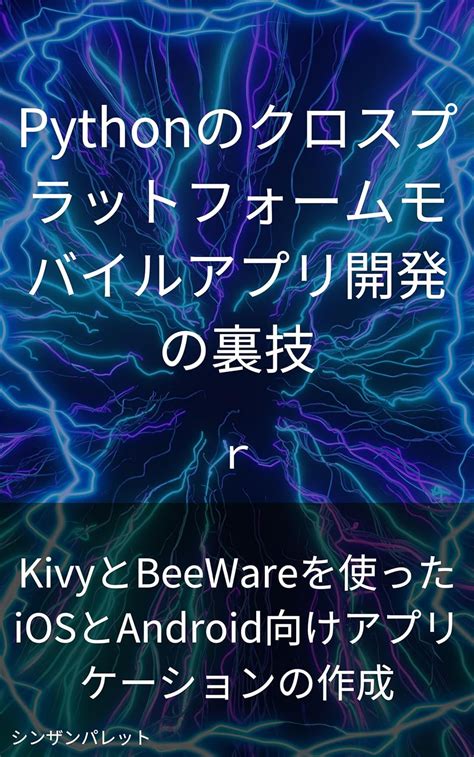 Pythonのクロスプラットフォームモバイルアプリ開発の裏技

r

KivyとBeeWareを使ったiOSとAndroid向けアプリケーションの作成

シンザンパレット